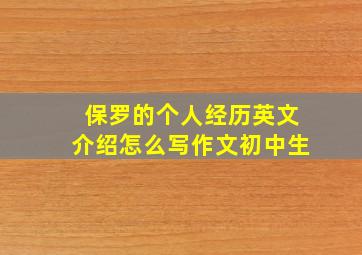 保罗的个人经历英文介绍怎么写作文初中生